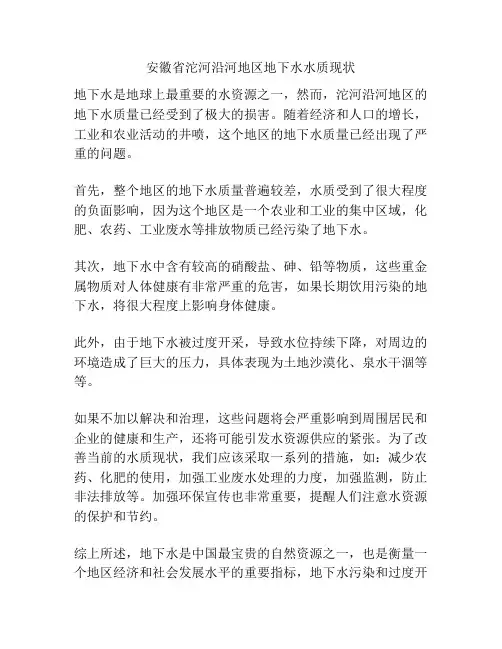 安徽省沱河沿河地区地下水水质现状

地下水是地球上最重要的水资源之一，然而，沱河沿河地区的地下水质量已经受到了极大的损害。随着经济和人口的增长，工业和农业活动的井喷，这个地区的地下水质量已经出现了严重的问题。

首先，整个地区的地下水质量普遍较差，水质受到了很大程度的负面影响，因为这个地区是一个农业和工业的集中区域，化肥、农药、工业废水等排放物质已经污染了地下水。

其次，地下水中含有较高的硝酸盐、砷、铅等物质，这些重金属物质对人体健康有非常严重的危害，如果长期饮用污染的地下水，将很大程度上影响身体健康。

此外，由于地下水被过度开采，导致水位持续下降，对周边的环境造成了巨大的压力，具体表现为土地沙漠化、泉水干涸等等。

如果不加以解决和治理，这些问题将会严重影响到周围居民和企业的健康和生产，还将可能引发水资源供应的紧张。为了改善当前的水质现状，我们应该采取一系列的措施，如：减少农药、化肥的使用，加强工业废水处理的力度，加强监测，防止非法排放等。加强环保宣传也非常重要，提醒人们注意水资源的保护和节约。

综上所述，地下水是中国最宝贵的自然资源之一，也是衡量一个地区经济和社会发展水平的重要指标，地下水污染和过度开